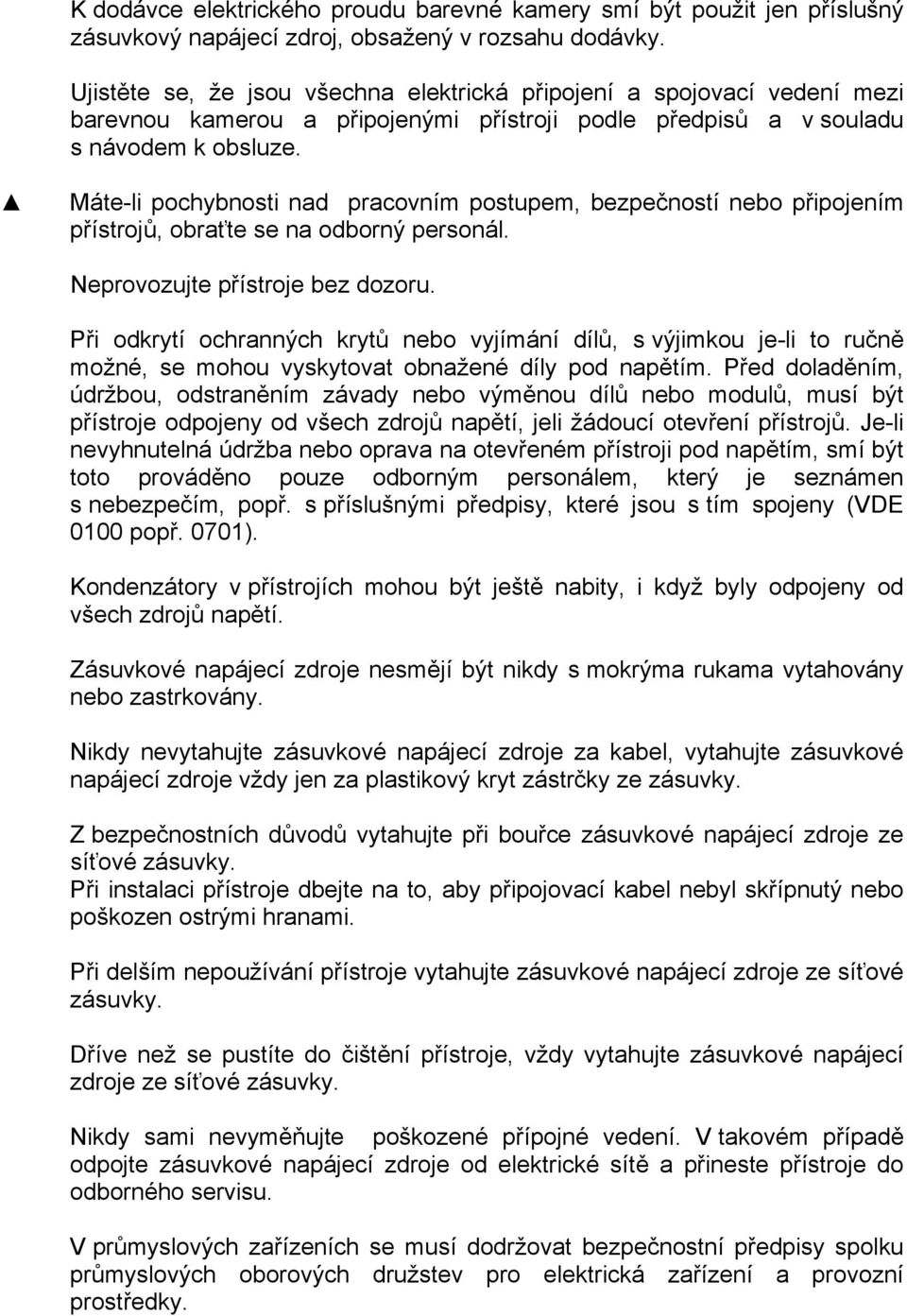 K dodávce elektrického proudu barevné kamery smí být použit jen příslušný zásuvkový napájecí zdroj, obsažený v rozsahu dodávky.

Ujistěte se, že jsou všechna elektrická připojení a spojovací vedení mezi barevnou kamerou a připojenými přístroji podle předpisů a v souladu s návodem k obsluze.

▲ Máte-li pochybnosti nad pracovním postupem, bezpečností nebo připojením přístrojů, obraťte se na odborný personál.

Neprovozujte přístroje bez dozoru.

Při odkrytí ochranných krytů nebo vyjímání dílů, s výjimkou je-li to ručně možné, se mohou vyskytovat obnažené díly pod napětím. Před doladěním, údržbou, odstraněním závady nebo výměnou dílů nebo modulů, musí být přístroje odpojeny od všech zdrojů napětí, jeli žádoucí otevření přístrojů. Je-li nevyhnutelná údržba nebo oprava na otevřeném přístroji pod napětím, smí být toto prováděno pouze odborným personálem, který je seznámen s nebezpečím, popř. s příslušnými předpisy, které jsou s tím spojeny (VDE 0100 popř. 0701).

Kondenzátory v přístrojích mohou být ještě nabity, i když byly odpojeny od všech zdrojů napětí.

Zásuvkové napájecí zdroje nesmějí být nikdy s mokrýma rukama vytahovány nebo zastrkovány.

Nikdy nevytahujte zásuvkové napájecí zdroje za kabel, vytahujte zásuvkové napájecí zdroje vždy jen za plastikový kryt zástrčky ze zásuvky.

Z bezpečnostních důvodů vytahujte při bouřce zásuvkové napájecí zdroje ze síťové zásuvky.
Při instalaci přístroje dbejte na to, aby připojovací kabel nebyl skřípnutý nebo poškozen ostrými hranami.

Při delším nepoužívání přístroje vytahujte zásuvkové napájecí zdroje ze síťové zásuvky.

Dříve než se pustíte do čištění přístroje, vždy vytahujte zásuvkové napájecí zdroje ze síťové zásuvky.

Nikdy sami nevyměňujte poškozené přípojné vedení. V takovém případě odpojte zásuvkové napájecí zdroje od elektrické sítě a přineste přístroje do odborného servisu.

V průmyslových zařízeních se musí dodržovat bezpečnostní předpisy spolku průmyslových oborových družstev pro elektrická zařízení a provozní prostředky.